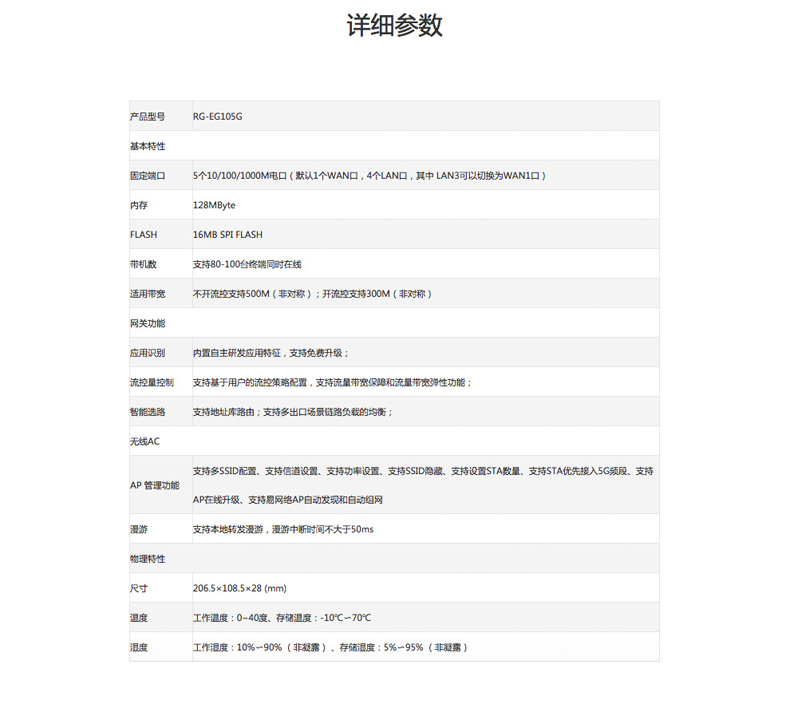 详细参数

| 产品型号 | RG-EG105G |
|---|---|
| 基本特性 | |
| 固定端口 | 5个10/100/1000M电口（默认1个WAN口，4个LAN口，其中 LAN3可以切换为WAN1口） |
| 内存 | 128MByte |
| FLASH | 16MB SPI FLASH |
| 带机数 | 支持80-100台终端同时在线 |
| 适用带宽 | 不开流控支持500M（非对称）；开流控支持300M（非对称） |
| 网关功能 | |
| 应用识别 | 内置自主研发应用特征，支持免费升级； |
| 流控量控制 | 支持基于用户的流控策略配置，支持流量带宽保障和流量带宽弹性功能； |
| 智能选路 | 支持地址库路由；支持多出口场景链路负载的均衡； |
| 无线AC | |
| AP 管理功能 | 支持多SSID配置、支持信道设置、支持功率设置、支持SSID隐藏、支持设置STA数量、支持STA优先接入5G频段、支持AP在线升级、支持易网络AP自动发现和自动组网 |
| 漫游 | 支持本地转发漫游，漫游中断时间不大于50ms |
| 物理特性 | |
| 尺寸 | 206.5×108.5×28 (mm) |
| 温度 | 工作温度：0~40度、存储温度：-10℃~70℃ |
| 湿度 | 工作湿度：10%~90%（非凝露）、存储湿度：5%~95%（非凝露） |